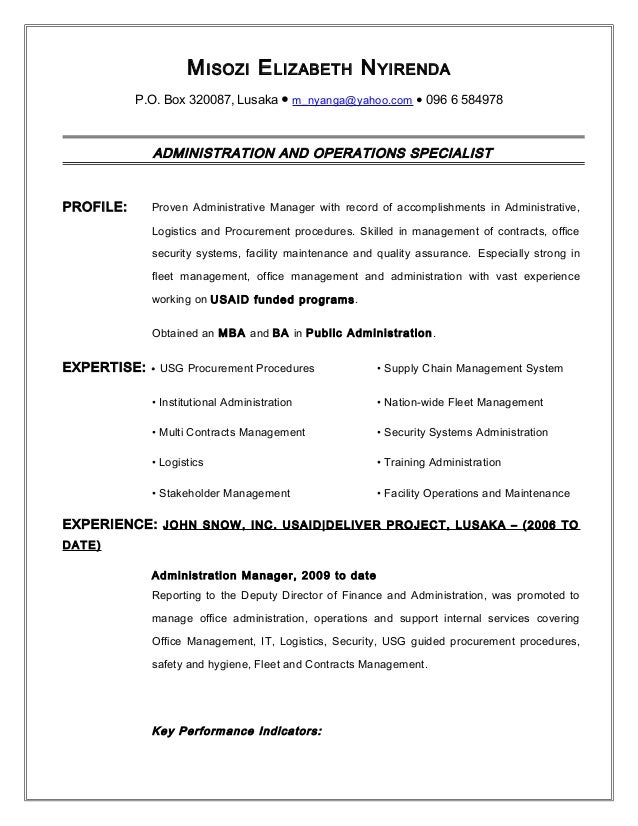 MISOZI ELIZABETH NYIRENDA

P.O. Box 320087, Lusaka • m_nyanga@yahoo.com • 096 6 584978

ADMINISTRATION AND OPERATIONS SPECIALIST

PROFILE: Proven Administrative Manager with record of accomplishments in Administrative, Logistics and Procurement procedures. Skilled in management of contracts, office security systems, facility maintenance and quality assurance. Especially strong in fleet management, office management and administration with vast experience working on USAID funded programs.

Obtained an MBA and BA in Public Administration.

EXPERTISE:
• USG Procurement Procedures
• Institutional Administration
• Multi Contracts Management
• Logistics
• Stakeholder Management

• Supply Chain Management System
• Nation-wide Fleet Management
• Security Systems Administration
• Training Administration
• Facility Operations and Maintenance

EXPERIENCE: JOHN SNOW, INC. USAID|DELIVER PROJECT, LUSAKA – (2006 TO DATE)

Administration Manager, 2009 to date
Reporting to the Deputy Director of Finance and Administration, was promoted to manage office administration, operations and support internal services covering Office Management, IT, Logistics, Security, USG guided procurement procedures, safety and hygiene, Fleet and Contracts Management.

Key Performance Indicators: